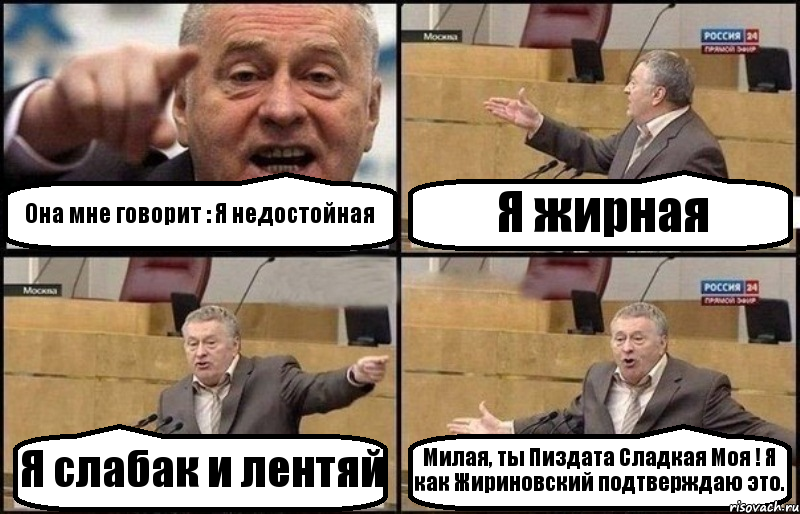 Она мне говорит : Я недостойная

Москва

РОССИЯ 24
ПРЯМОЙ ЭФИР

Я жирная

Москва

Я слабак и лентяй

РОССИЯ 24
ПРЯМОЙ ЭФИР

Милая, ты Пиздата Сладкая Моя ! Я как Жириновский подтверждаю это.

risovach.ru